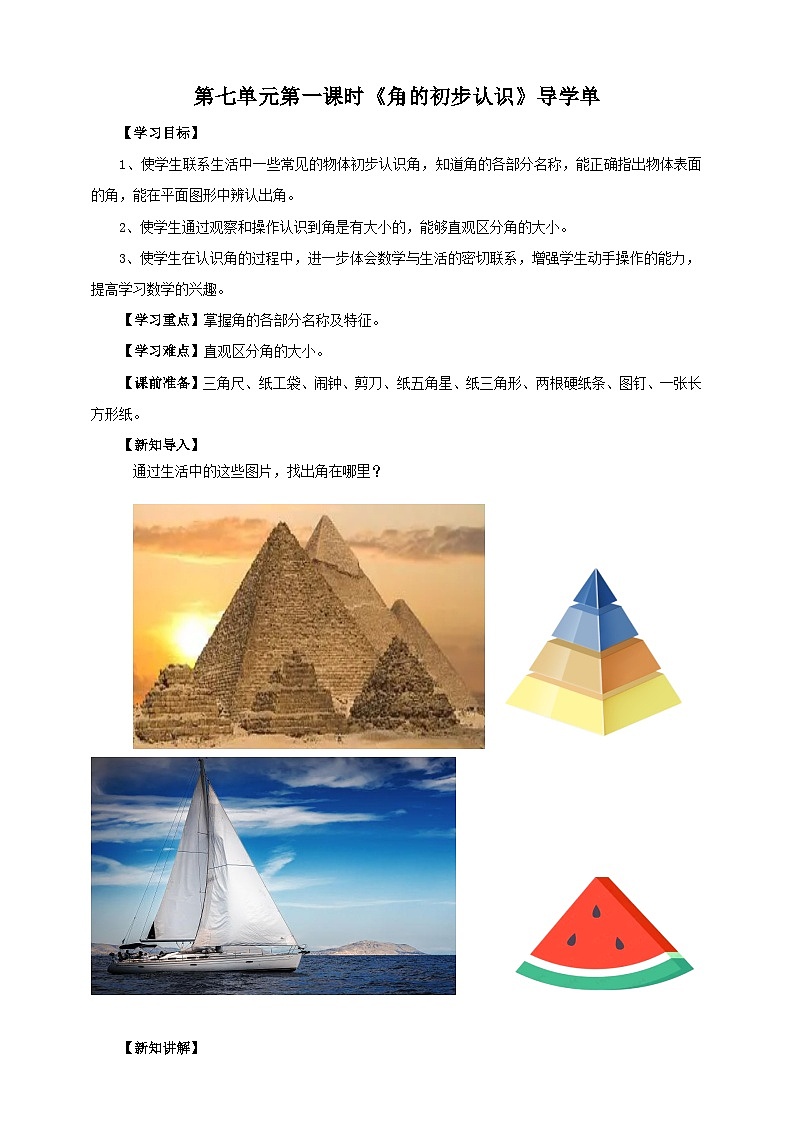 第七单元第一课时《角的初步认识》导学单

【学习目标】

1、使学生联系生活中一些常见的物体初步认识角，知道角的各部分名称，能正确指出物体表面的角，能在平面图形中辨认出角。

2、使学生通过观察和操作认识到角是有大小的，能够直观区分角的大小。

3、使学生在认识角的过程中，进一步体会数学与生活的密切联系，增强学生动手操作的能力，提高学习数学的兴趣。

【学习重点】掌握角的各部分名称及特征。

【学习难点】直观区分角的大小。

【课前准备】三角尺、纸工袋、闹钟、剪刀、纸五角星、纸三角形、两根硬纸条、图钉、一张长方形纸。

【新知导入】

通过生活中的这些图片，找出角在哪里？

【新知讲解】